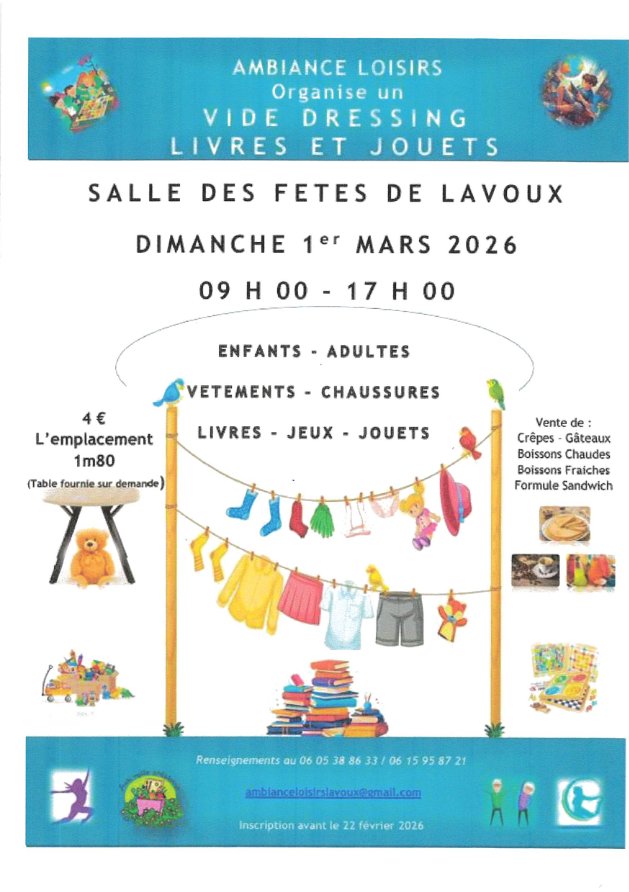 AMBIANCE LOISIRS
Organise un
VIDE DRESSING
LIVRES ET JOUETS

SALLE DES FETES DE LAVOUX

DIMANCHE 1$^{er}$ MARS 2026

09 H 00 - 17 H 00

ENFANTS - ADULTES

VETEMENTS - CHAUSSURES

LIVRES - JEUX - JOUETS

4 €
L'emplacement
1m80
(Table fournie sur demande)

Vente de :
Crêpes - Gâteaux
Boissons Chaudes
Boissons Fraiches
Formule Sandwich

Renseignements au 06 05 38 86 33 / 06 15 95 87 21

ambianceloisirslavoux@gmail.com

Inscription avant le 22 février 2026